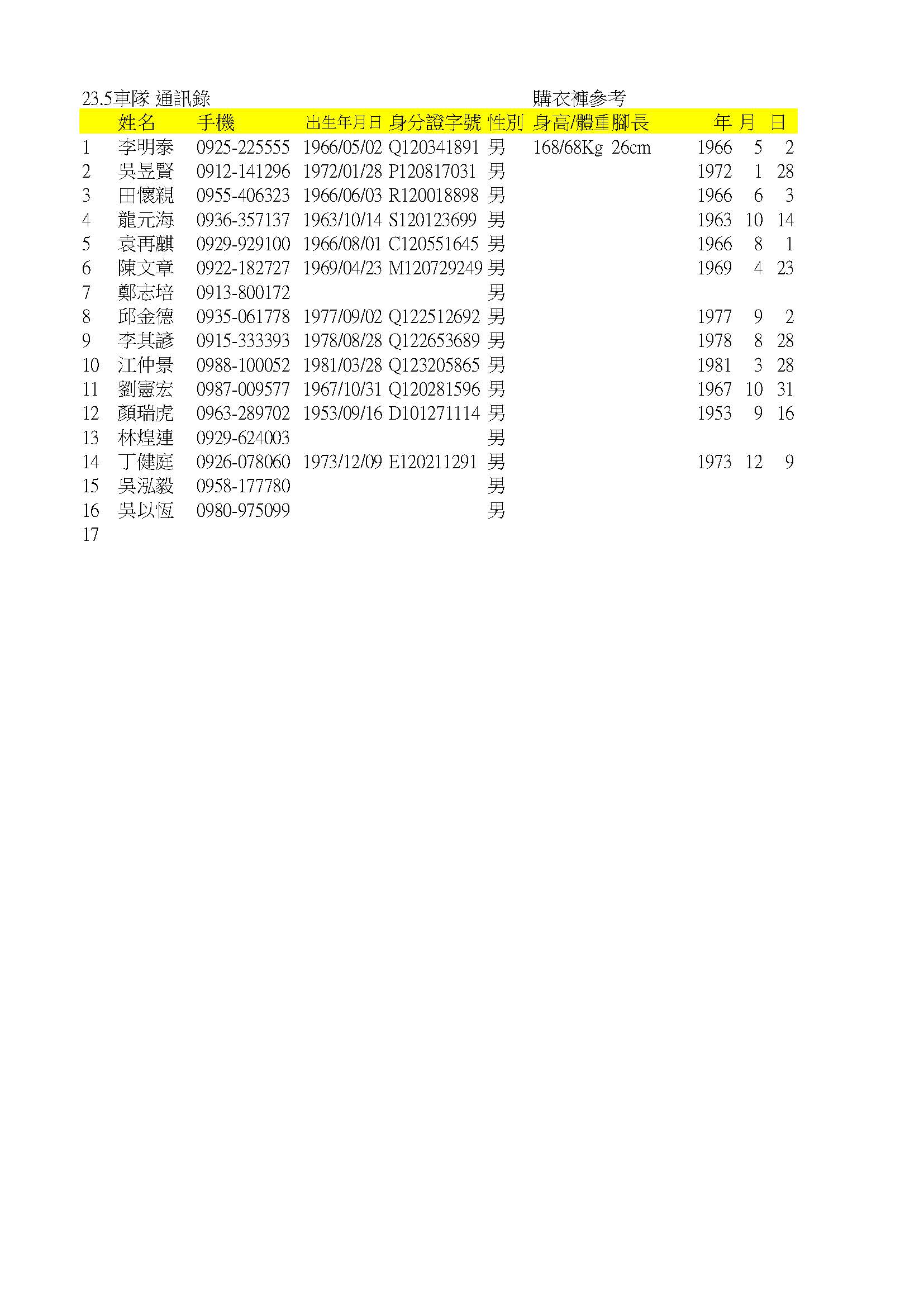 23.5車隊 通訊錄 購衣褲參考

| | 姓名 | 手機 | 出生年月日 | 身分證字號 | 性別 | 身高/體重 | 腳長 | 年 | 月 | 日 |
|---|---|---|---|---|---|---|---|---|---|---|
| 1 | 李明泰 | 0925-225555 | 1966/05/02 | Q120341891 | 男 | 168/68Kg | 26cm | 1966 | 5 | 2 |
| 2 | 吳昱賢 | 0912-141296 | 1972/01/28 | P120817031 | 男 | | | 1972 | 1 | 28 |
| 3 | 田懷親 | 0955-406323 | 1966/06/03 | R120018898 | 男 | | | 1966 | 6 | 3 |
| 4 | 龍元海 | 0936-357137 | 1963/10/14 | S120123699 | 男 | | | 1963 | 10 | 14 |
| 5 | 袁再麒 | 0929-929100 | 1966/08/01 | C120551645 | 男 | | | 1966 | 8 | 1 |
| 6 | 陳文章 | 0922-182727 | 1969/04/23 | M120729249 | 男 | | | 1969 | 4 | 23 |
| 7 | 鄭志培 | 0913-800172 | | | 男 | | | | | |
| 8 | 邱金德 | 0935-061778 | 1977/09/02 | Q122512692 | 男 | | | 1977 | 9 | 2 |
| 9 | 李其諺 | 0915-333393 | 1978/08/28 | Q122653689 | 男 | | | 1978 | 8 | 28 |
| 10 | 江仲景 | 0988-100052 | 1981/03/28 | Q123205865 | 男 | | | 1981 | 3 | 28 |
| 11 | 劉憲宏 | 0987-009577 | 1967/10/31 | Q120281596 | 男 | | | 1967 | 10 | 31 |
| 12 | 顏瑞虎 | 0963-289702 | 1953/09/16 | D101271114 | 男 | | | 1953 | 9 | 16 |
| 13 | 林煌連 | 0929-624003 | | | 男 | | | | | |
| 14 | 丁健庭 | 0926-078060 | 1973/12/09 | E120211291 | 男 | | | 1973 | 12 | 9 |
| 15 | 吳泓毅 | 0958-177780 | | | 男 | | | | | |
| 16 | 吳以恆 | 0980-975099 | | | 男 | | | | | |
| 17 | | | | | | | | | | |